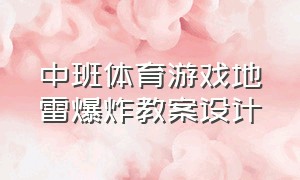 中班体育游戏地雷爆炸教案设计